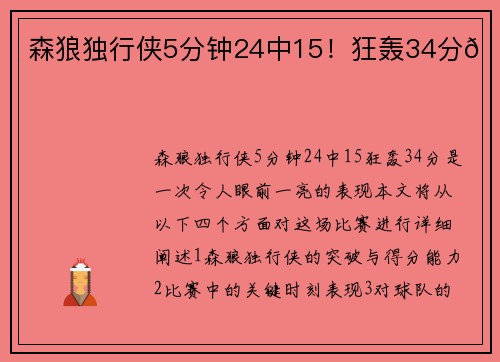 森狼独行侠5分钟24中15！狂轰34分ð

森狼独行侠5分钟24中15狂轰34分是一次令人眼前一亮的表现本文将从以下四个方面对这场比赛进行详细阐述1森狼独行侠的突破与得分能力2比赛中的关键时刻表现3对球队的